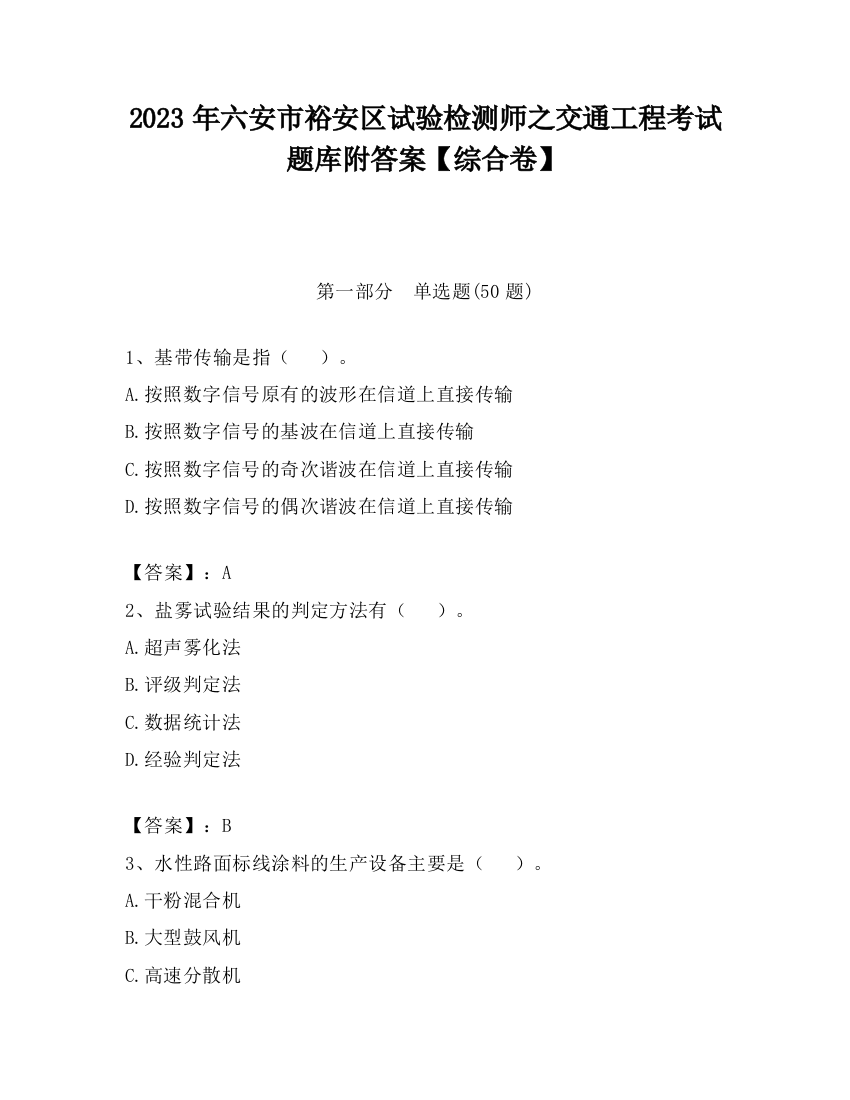 2023 年六安市裕安区试验检测师之交通工程考试题库附答案【综合卷】

第一部分　单选题(50 题)

1、基带传输是指（　）。
A.按照数字信号原有的波形在信道上直接传输
B.按照数字信号的基波在信道上直接传输
C.按照数字信号的奇次谐波在信道上直接传输
D.按照数字信号的偶次谐波在信道上直接传输

【答案】：A
2、盐雾试验结果的判定方法有（　）。
A.超声雾化法
B.评级判定法
C.数据统计法
D.经验判定法

【答案】：B
3、水性路面标线涂料的生产设备主要是（　）。
A.干粉混合机
B.大型鼓风机
C.高速分散机